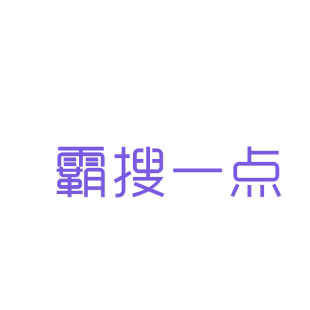 霸搜一点